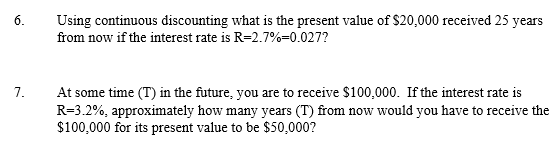 6. Using continuous discounting what is the present value of \$20,000 received 25 years from now if the interest rate is R=2.7%=0.027?

7. At some time (T) in the future, you are to receive \$100,000. If the interest rate is R=3.2%, approximately how many years (T) from now would you have to receive the \$100,000 for its present value to be \$50,000?